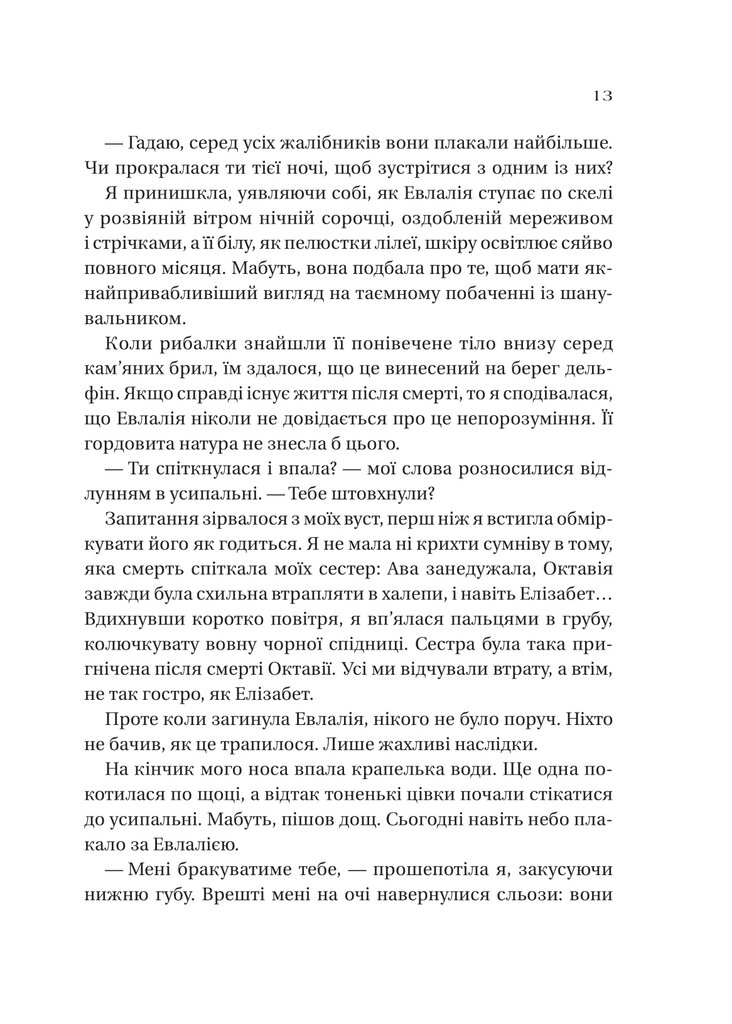 13

— Гадаю, серед усіх жалібників вони плакали найбільше. Чи прокралася ти тієї ночі, щоб зустрітися з одним із них?

Я принишкла, уявляючи собі, як Евлалія ступає по скелі у розвіяній вітром нічній сорочці, оздобленій мереживом і стрічками, а її білу, як пелюстки лілеї, шкіру освітлює сяйво повного місяця. Мабуть, вона подбала про те, щоб мати якнайпривабливіший вигляд на таємному побаченні із шанувальником.

Коли рибалки знайшли її понівечене тіло внизу серед кам'яних брил, їм здалося, що це винесений на берег дельфін. Якщо справді існує життя після смерті, то я сподівалася, що Евлалія ніколи не довідається про це непорозуміння. Її гордовита натура не знесла б цього.

— Ти спіткнулася і впала? — мої слова розносилися відлунням в усипальні. — Тебе штовхнули?

Запитання зірвалося з моїх вуст, перш ніж я встигла обміркувати його як годиться. Я не мала ні крихти сумніву в тому, яка смерть спіткала моїх сестер: Ава занедужала, Октавія завжди була схильна втрапляти в халепи, і навіть Елізабет… Вдихнувши коротко повітря, я вп'ялася пальцями в грубу, колючкувату вовну чорної спідниці. Сестра була така пригнічена після смерті Октавії. Усі ми відчували втрату, а втім, не так гостро, як Елізабет.

Проте коли загинула Евлалія, нікого не було поруч. Ніхто не бачив, як це трапилося. Лише жахливі наслідки.

На кінчик мого носа впала крапелька води. Ще одна покотилася по щоці, а відтак тоненькі цівки почали стікатися до усипальні. Мабуть, пішов дощ. Сьогодні навіть небо плакало за Евлалією.

— Мені бракуватиме тебе, — прошепотіла я, закусуючи нижню губу. Врешті мені на очі навернулися сльози: вони